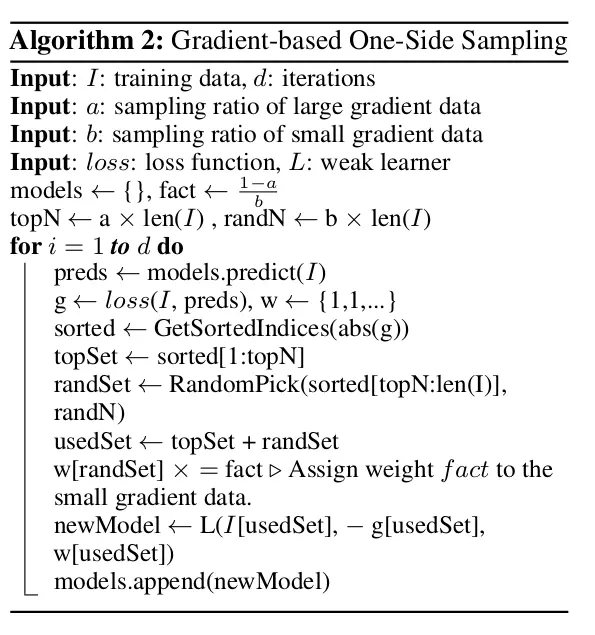 **Algorithm 2:** Gradient-based One-Side Sampling

**Input**: $I$: training data, $d$: iterations
**Input**: $a$: sampling ratio of large gradient data
**Input**: $b$: sampling ratio of small gradient data
**Input**: $loss$: loss function, $L$: weak learner
models $\leftarrow$ {}, fact $\leftarrow \frac{1-a}{b}$
topN $\leftarrow$ a $\times$ len($I$) , randN $\leftarrow$ b $\times$ len($I$)
**for** $i = 1$ ***to*** $d$ **do**
preds $\leftarrow$ models.predict($I$)
g $\leftarrow$ $loss$($I$, preds), w $\leftarrow$ {1,1,...}
sorted $\leftarrow$ GetSortedIndices(abs(g))
topSet $\leftarrow$ sorted[1:topN]
randSet $\leftarrow$ RandomPick(sorted[topN:len(I)], randN)
usedSet $\leftarrow$ topSet + randSet
w[randSet] $\times =$ fact $\triangleright$ Assign weight $fact$ to the small gradient data.
newModel $\leftarrow$ L($I$[usedSet], $-$ g[usedSet], w[usedSet])
models.append(newModel)